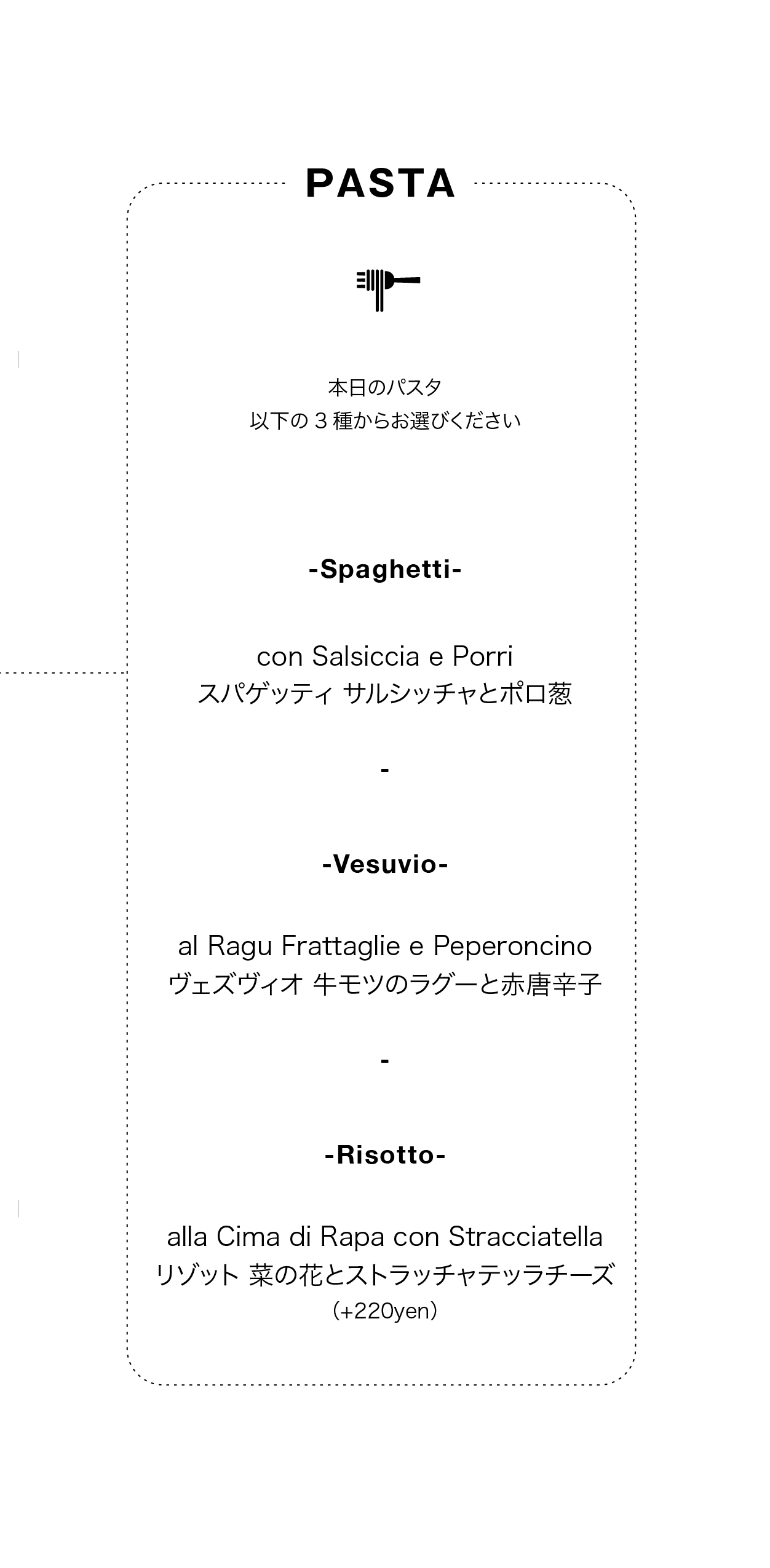 PASTA

本日のパスタ
以下の3種からお選びください

-Spaghetti-

con Salsiccia e Porri
スパゲッティ サルシッチャとポロ葱

-

-Vesuvio-

al Ragu Frattaglie e Peperoncino
ヴェズヴィオ 牛モツのラグーと赤唐辛子

-

-Risotto-

alla Cima di Rapa con Stracciatella
リゾット 菜の花とストラッチャテッラチーズ
(+220yen)